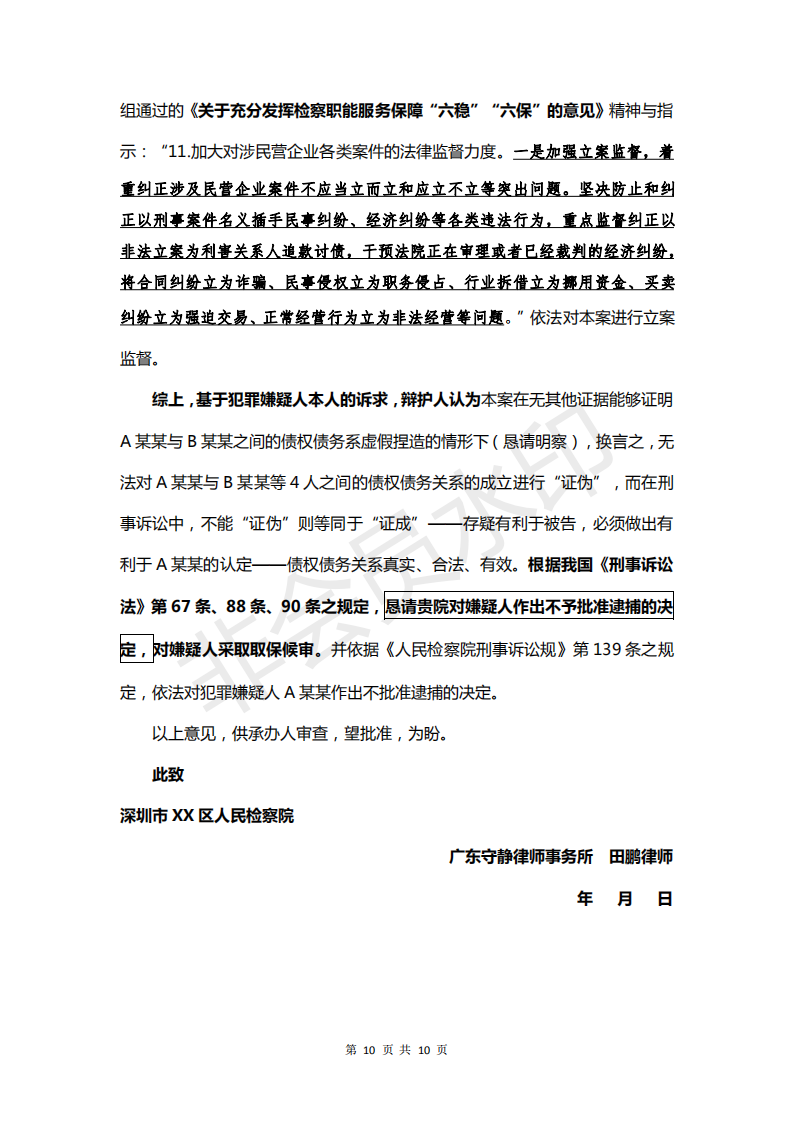 组通过的《关于充分发挥检察职能服务保障“六稳”“六保”的意见》精神与指示：“11.加大对涉民营企业各类案件的法律监督力度。一是加强立案监督，着重纠正涉及民营企业案件不应当立而立和应立不立等突出问题。坚决防止和纠正以刑事案件名义插手民事纠纷、经济纠纷等各类违法行为，重点监督纠正以非法立案为利害关系人追款讨债，干预法院正在审理或者已经裁判的经济纠纷，将合同纠纷立为诈骗、民事侵权立为职务侵占、行业拆借立为挪用资金、买卖纠纷立为强迫交易、正常经营行为立为非法经营等问题。”依法对本案进行立案监督。

综上，基于犯罪嫌疑人本人的诉求，辩护人认为本案在无其他证据能够证明A某某与B某某之间的债权债务系虚假捏造的情形下（恳请明察），换言之，无法对A某某与B某某等4人之间的债权债务关系的成立进行“证伪”，而在刑事诉讼中，不能“证伪”则等同于“证成”——存疑有利于被告，必须做出有利于A某某的认定——债权债务关系真实、合法、有效。根据我国《刑事诉讼法》第67条、88条、90条之规定，恳请贵院对嫌疑人作出不予批准逮捕的决定，对嫌疑人采取取保候审。并依据《人民检察院刑事诉讼规》第139条之规定，依法对犯罪嫌疑人A某某作出不批准逮捕的决定。

以上意见，供承办人审查，望批准，为盼。

此致

深圳市XX区人民检察院

广东守静律师事务所 田鹏律师

年 月 日

非会员水印

第 10 页 共 10 页